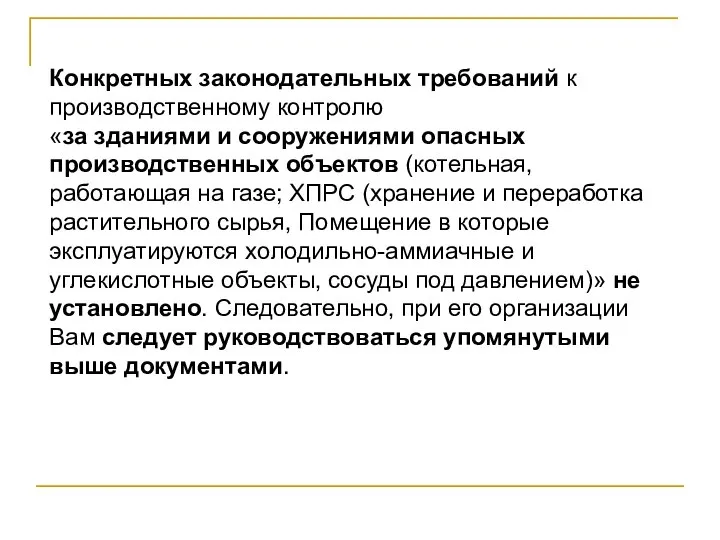 Конкретных законодательных требований к производственному контролю «за зданиями и сооружениями опасных производственных объектов (котельная, работающая на газе; ХПРС (хранение и переработка растительного сырья, Помещение в которые эксплуатируются холодильно-аммиачные и углекислотные объекты, сосуды под давлением)» не установлено. Следовательно, при его организации Вам следует руководствоваться упомянутыми выше документами.